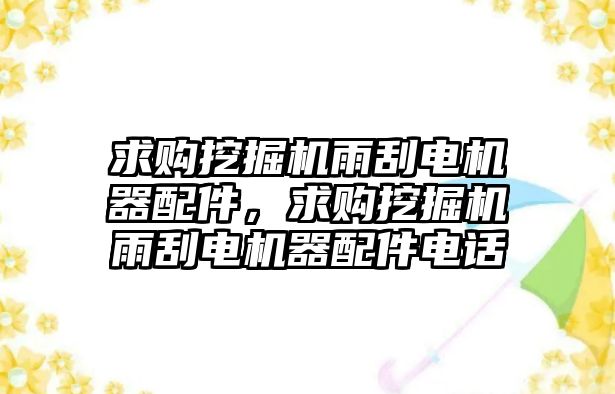 求购挖掘机雨刮电机器配件，求购挖掘机雨刮电机器配件电话